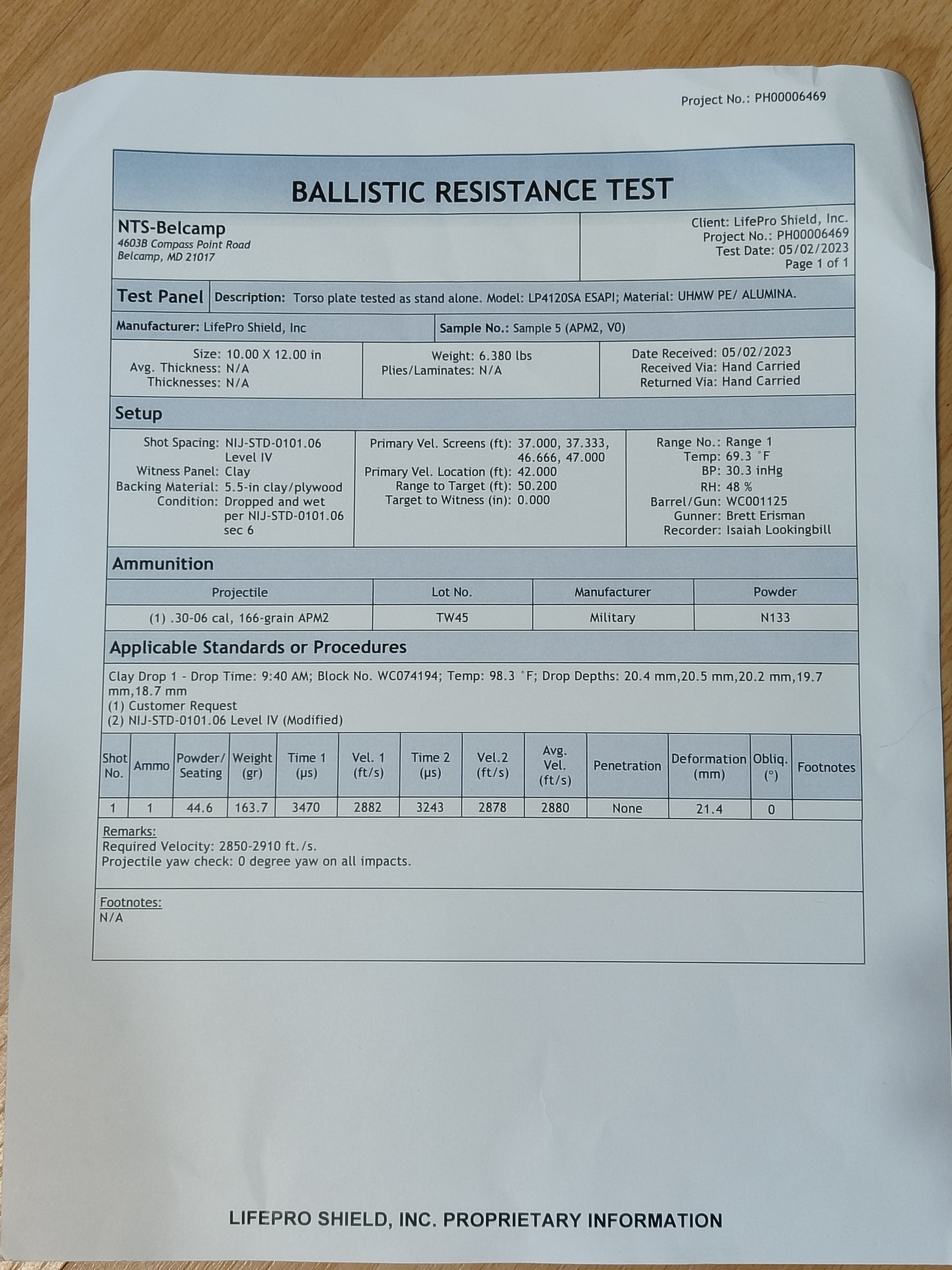 Project No.: PH00006469

BALLISTIC RESISTANCE TEST

NTS-Belcamp
4603B Compass Point Road
Belcamp, MD 21017

Client: LifePro Shield, Inc.
Project No.: PH00006469
Test Date: 05/02/2023
Page 1 of 1

Test Panel Description: Torso plate tested as stand alone. Model: LP4120SA ESAPI; Material: UHMW PE/ ALUMINA.

Manufacturer: LifePro Shield, Inc

Sample No.: Sample 5 (APM2, V0)

Size: 10.00 X 12.00 in
Avg. Thickness: N/A
Thicknesses: N/A

Weight: 6.380 lbs
Plies/Laminates: N/A

Date Received: 05/02/2023
Received Via: Hand Carried
Returned Via: Hand Carried

Setup

Shot Spacing: NIJ-STD-0101.06 Level IV
Witness Panel: Clay
Backing Material: 5.5-in clay/plywood
Condition: Dropped and wet per NIJ-STD-0101.06 sec 6

Primary Vel. Screens (ft): 37.000, 37.333, 46.666, 47.000
Primary Vel. Location (ft): 42.000
Range to Target (ft): 50.200
Target to Witness (in): 0.000

Range No.: Range 1
Temp: 69.3 °F
BP: 30.3 inHg
RH: 48 %
Barrel/Gun: WC001125
Gunner: Brett Erisman
Recorder: Isaiah Lookingbill

Ammunition

| Projectile | Lot No. | Manufacturer | Powder |
|---|---|---|---|
| (1) .30-06 cal, 166-grain APM2 | TW45 | Military | N133 |

Applicable Standards or Procedures

Clay Drop 1 - Drop Time: 9:40 AM; Block No. WC074194; Temp: 98.3 °F; Drop Depths: 20.4 mm,20.5 mm,20.2 mm,19.7 mm,18.7 mm
(1) Customer Request
(2) NIJ-STD-0101.06 Level IV (Modified)

| Shot No. | Ammo | Powder/ Seating | Weight (gr) | Time 1 (µs) | Vel. 1 (ft/s) | Time 2 (µs) | Vel.2 (ft/s) | Avg. Vel. (ft/s) | Penetration | Deformation (mm) | Obliq. (°) | Footnotes |
|---|---|---|---|---|---|---|---|---|---|---|---|---|
| 1 | 1 | 44.6 | 163.7 | 3470 | 2882 | 3243 | 2878 | 2880 | None | 21.4 | 0 | |

Remarks:
Required Velocity: 2850-2910 ft./s.
Projectile yaw check: 0 degree yaw on all impacts.

Footnotes:
N/A

LIFEPRO SHIELD, INC. PROPRIETARY INFORMATION